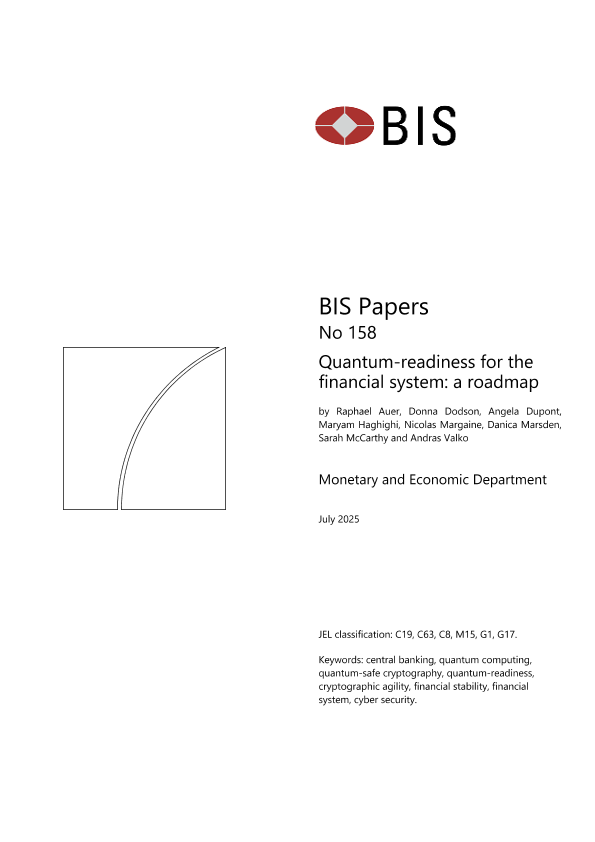 BIS

BIS Papers
No 158

Quantum-readiness for the financial system: a roadmap

by Raphael Auer, Donna Dodson, Angela Dupont, Maryam Haghighi, Nicolas Margaine, Danica Marsden, Sarah McCarthy and Andras Valko

Monetary and Economic Department

July 2025

JEL classification: C19, C63, C8, M15, G1, G17.

Keywords: central banking, quantum computing, quantum-safe cryptography, quantum-readiness, cryptographic agility, financial stability, financial system, cyber security.